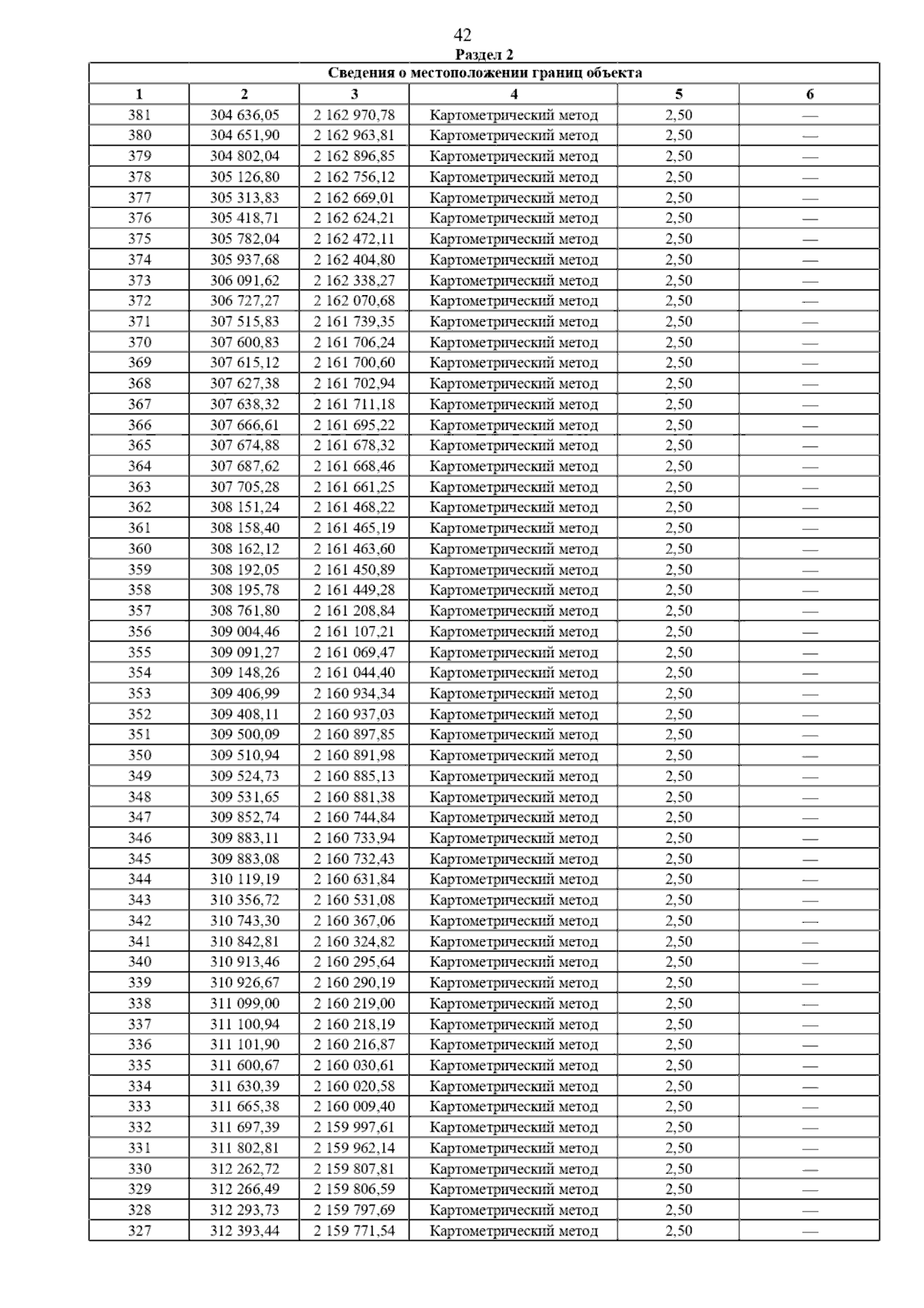 42

Раздел 2

Сведения о местоположении границ объекта

| 1 | 2 | 3 | 4 | 5 | 6 |
|---|---|---|---|---|---|
| 381 | 304 636,05 | 2 162 970,78 | Картометрический метод | 2,50 | — |
| 380 | 304 651,90 | 2 162 963,81 | Картометрический метод | 2,50 | — |
| 379 | 304 802,04 | 2 162 896,85 | Картометрический метод | 2,50 | — |
| 378 | 305 126,80 | 2 162 756,12 | Картометрический метод | 2,50 | — |
| 377 | 305 313,83 | 2 162 669,01 | Картометрический метод | 2,50 | — |
| 376 | 305 418,71 | 2 162 624,21 | Картометрический метод | 2,50 | — |
| 375 | 305 782,04 | 2 162 472,11 | Картометрический метод | 2,50 | — |
| 374 | 305 937,68 | 2 162 404,80 | Картометрический метод | 2,50 | — |
| 373 | 306 091,62 | 2 162 338,27 | Картометрический метод | 2,50 | — |
| 372 | 306 727,27 | 2 162 070,68 | Картометрический метод | 2,50 | — |
| 371 | 307 515,83 | 2 161 739,35 | Картометрический метод | 2,50 | — |
| 370 | 307 600,83 | 2 161 706,24 | Картометрический метод | 2,50 | — |
| 369 | 307 615,12 | 2 161 700,60 | Картометрический метод | 2,50 | — |
| 368 | 307 627,38 | 2 161 702,94 | Картометрический метод | 2,50 | — |
| 367 | 307 638,32 | 2 161 711,18 | Картометрический метод | 2,50 | — |
| 366 | 307 666,61 | 2 161 695,22 | Картометрический метод | 2,50 | — |
| 365 | 307 674,88 | 2 161 678,32 | Картометрический метод | 2,50 | — |
| 364 | 307 687,62 | 2 161 668,46 | Картометрический метод | 2,50 | — |
| 363 | 307 705,28 | 2 161 661,25 | Картометрический метод | 2,50 | — |
| 362 | 308 151,24 | 2 161 468,22 | Картометрический метод | 2,50 | — |
| 361 | 308 158,40 | 2 161 465,19 | Картометрический метод | 2,50 | — |
| 360 | 308 162,12 | 2 161 463,60 | Картометрический метод | 2,50 | — |
| 359 | 308 192,05 | 2 161 450,89 | Картометрический метод | 2,50 | — |
| 358 | 308 195,78 | 2 161 449,28 | Картометрический метод | 2,50 | — |
| 357 | 308 761,80 | 2 161 208,84 | Картометрический метод | 2,50 | — |
| 356 | 309 004,46 | 2 161 107,21 | Картометрический метод | 2,50 | — |
| 355 | 309 091,27 | 2 161 069,47 | Картометрический метод | 2,50 | — |
| 354 | 309 148,26 | 2 161 044,40 | Картометрический метод | 2,50 | — |
| 353 | 309 406,99 | 2 160 934,34 | Картометрический метод | 2,50 | — |
| 352 | 309 408,11 | 2 160 937,03 | Картометрический метод | 2,50 | — |
| 351 | 309 500,09 | 2 160 897,85 | Картометрический метод | 2,50 | — |
| 350 | 309 510,94 | 2 160 891,98 | Картометрический метод | 2,50 | — |
| 349 | 309 524,73 | 2 160 885,13 | Картометрический метод | 2,50 | — |
| 348 | 309 531,65 | 2 160 881,38 | Картометрический метод | 2,50 | — |
| 347 | 309 852,74 | 2 160 744,84 | Картометрический метод | 2,50 | — |
| 346 | 309 883,11 | 2 160 733,94 | Картометрический метод | 2,50 | — |
| 345 | 309 883,08 | 2 160 732,43 | Картометрический метод | 2,50 | — |
| 344 | 310 119,19 | 2 160 631,84 | Картометрический метод | 2,50 | — |
| 343 | 310 356,72 | 2 160 531,08 | Картометрический метод | 2,50 | — |
| 342 | 310 743,30 | 2 160 367,06 | Картометрический метод | 2,50 | — |
| 341 | 310 842,81 | 2 160 324,82 | Картометрический метод | 2,50 | — |
| 340 | 310 913,46 | 2 160 295,64 | Картометрический метод | 2,50 | — |
| 339 | 310 926,67 | 2 160 290,19 | Картометрический метод | 2,50 | — |
| 338 | 311 099,00 | 2 160 219,00 | Картометрический метод | 2,50 | — |
| 337 | 311 100,94 | 2 160 218,19 | Картометрический метод | 2,50 | — |
| 336 | 311 101,90 | 2 160 216,87 | Картометрический метод | 2,50 | — |
| 335 | 311 600,67 | 2 160 030,61 | Картометрический метод | 2,50 | — |
| 334 | 311 630,39 | 2 160 020,58 | Картометрический метод | 2,50 | — |
| 333 | 311 665,38 | 2 160 009,40 | Картометрический метод | 2,50 | — |
| 332 | 311 697,39 | 2 159 997,61 | Картометрический метод | 2,50 | — |
| 331 | 311 802,81 | 2 159 962,14 | Картометрический метод | 2,50 | — |
| 330 | 312 262,72 | 2 159 807,81 | Картометрический метод | 2,50 | — |
| 329 | 312 266,49 | 2 159 806,59 | Картометрический метод | 2,50 | — |
| 328 | 312 293,73 | 2 159 797,69 | Картометрический метод | 2,50 | — |
| 327 | 312 393,44 | 2 159 771,54 | Картометрический метод | 2,50 | — |